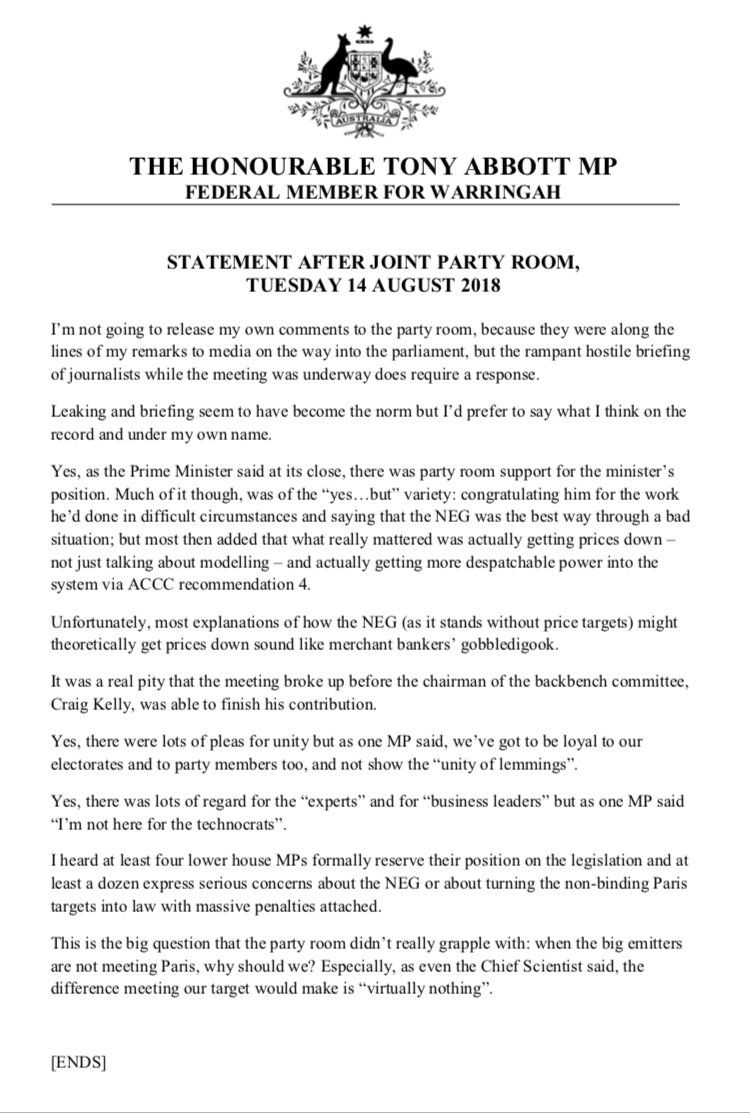 AUSTRALIA

THE HONOURABLE TONY ABBOTT MP
FEDERAL MEMBER FOR WARRINGAH

STATEMENT AFTER JOINT PARTY ROOM,
TUESDAY 14 AUGUST 2018

I'm not going to release my own comments to the party room, because they were along the lines of my remarks to media on the way into the parliament, but the rampant hostile briefing of journalists while the meeting was underway does require a response.

Leaking and briefing seem to have become the norm but I'd prefer to say what I think on the record and under my own name.

Yes, as the Prime Minister said at its close, there was party room support for the minister's position. Much of it though, was of the "yes…but" variety: congratulating him for the work he'd done in difficult circumstances and saying that the NEG was the best way through a bad situation; but most then added that what really mattered was actually getting prices down – not just talking about modelling – and actually getting more despatchable power into the system via ACCC recommendation 4.

Unfortunately, most explanations of how the NEG (as it stands without price targets) might theoretically get prices down sound like merchant bankers' gobbledigook.

It was a real pity that the meeting broke up before the chairman of the backbench committee, Craig Kelly, was able to finish his contribution.

Yes, there were lots of pleas for unity but as one MP said, we've got to be loyal to our electorates and to party members too, and not show the "unity of lemmings".

Yes, there was lots of regard for the "experts" and for "business leaders" but as one MP said "I'm not here for the technocrats".

I heard at least four lower house MPs formally reserve their position on the legislation and at least a dozen express serious concerns about the NEG or about turning the non-binding Paris targets into law with massive penalties attached.

This is the big question that the party room didn't really grapple with: when the big emitters are not meeting Paris, why should we? Especially, as even the Chief Scientist said, the difference meeting our target would make is "virtually nothing".

[ENDS]